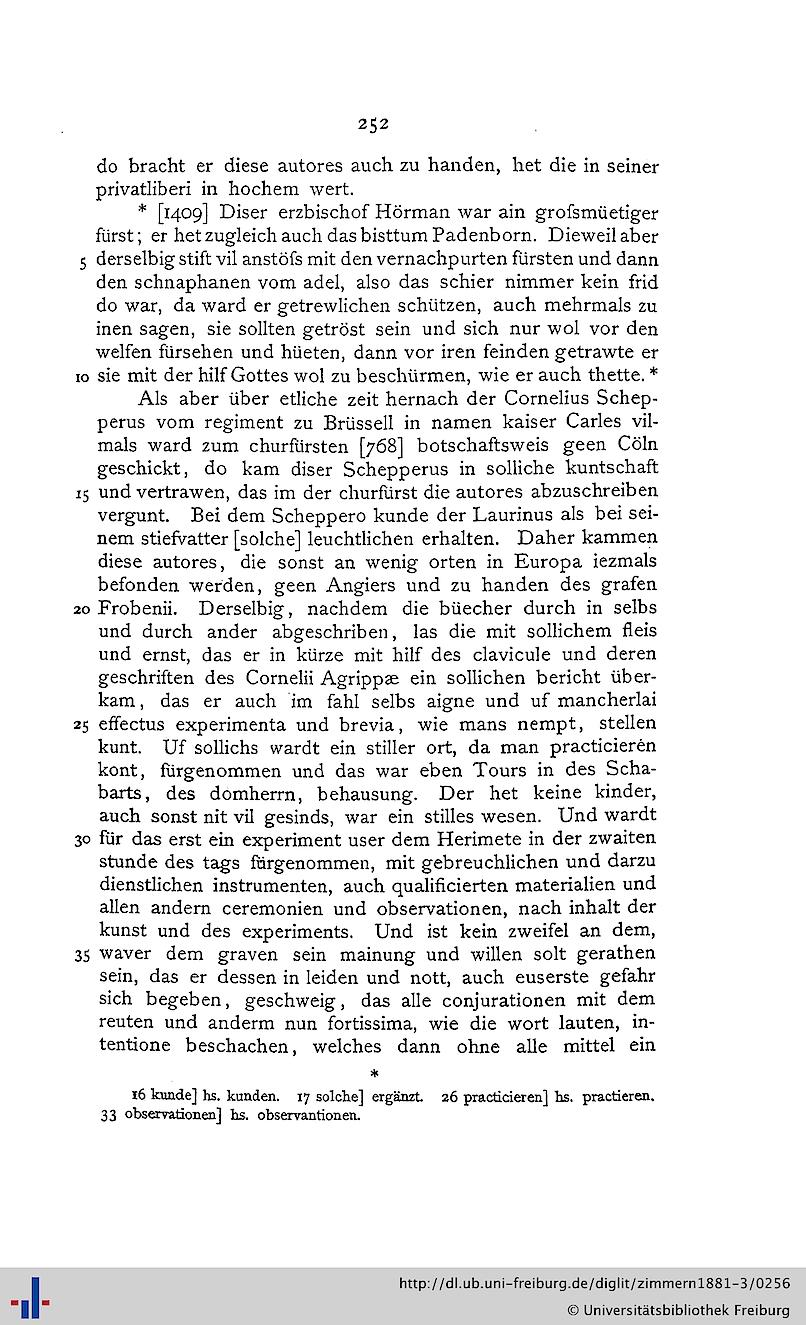 252

do bracht er diese autores auch zu handen, het die in seiner privatliberi in hochem wert.

* [1409] Diser erzbischof Hörman war ain grofsmüetiger fürst; er het zugleich auch das bisttum Padenborn. Dieweil aber 5 derselbig stift vil anstöfs mit den vernachpurten fürsten und dann den schnaphanen vom adel, also das schier nimmer kein frid do war, da ward er getrewlichen schützen, auch mehrmals zu inen sagen, sie sollten getröst sein und sich nur wol vor den welfen fürsehen und hüeten, dann vor iren feinden getrawte er 10 sie mit der hilf Gottes wol zu beschürmen, wie er auch thette. *

Als aber über etliche zeit hernach der Cornelius Schepperus vom regiment zu Brüssell in namen kaiser Carles vilmals ward zum churfürsten [768] botschaftsweis geen Cöln geschickt, do kam diser Schepperus in solliche kuntschaft 15 und vertrawen, das im der churfürst die autores abzuschreiben vergunt. Bei dem Scheppero kunde der Laurinus als bei seinem stiefvatter [solche] leuchtlichen erhalten. Daher kammen diese autores, die sonst an wenig orten in Europa iezmals befonden werden, geen Angiers und zu handen des grafen 20 Frobenii. Derselbig, nachdem die büecher durch in selbs und durch ander abgeschriben, las die mit sollichem fleis und ernst, das er in kürze mit hilf des clavicule und deren geschriften des Cornelii Agrippæ ein sollichen bericht überkam, das er auch im fahl selbs aigne und uf mancherlai 25 effectus experimenta und brevia, wie mans nempt, stellen kunt. Uf sollichs wardt ein stiller ort, da man practicieren kont, fürgenommen und das war eben Tours in des Schabarts, des domherrn, behausung. Der het keine kinder, auch sonst nit vil gesinds, war ein stilles wesen. Und wardt 30 für das erst ein experiment user dem Herimete in der zwaiten stunde des tags fürgenommen, mit gebreuchlichen und darzu dienstlichen instrumenten, auch qualificierten materialien und allen andern ceremonien und observationen, nach inhalt der kunst und des experiments. Und ist kein zweifel an dem, 35 waver dem graven sein mainung und willen solt gerathen sein, das er dessen in leiden und nott, auch euserste gefahr sich begeben, geschweig, das alle conjurationen mit dem reuten und anderm nun fortissima, wie die wort lauten, intentione beschachen, welches dann ohne alle mittel ein

*

16 kunde] hs. kunden. 17 solche] ergänzt. 26 practicieren] hs. practieren. 33 observationen] hs. observantionen.

http://dl.ub.uni-freiburg.de/diglit/zimmern1881-3/0256
© Universitätsbibliothek Freiburg